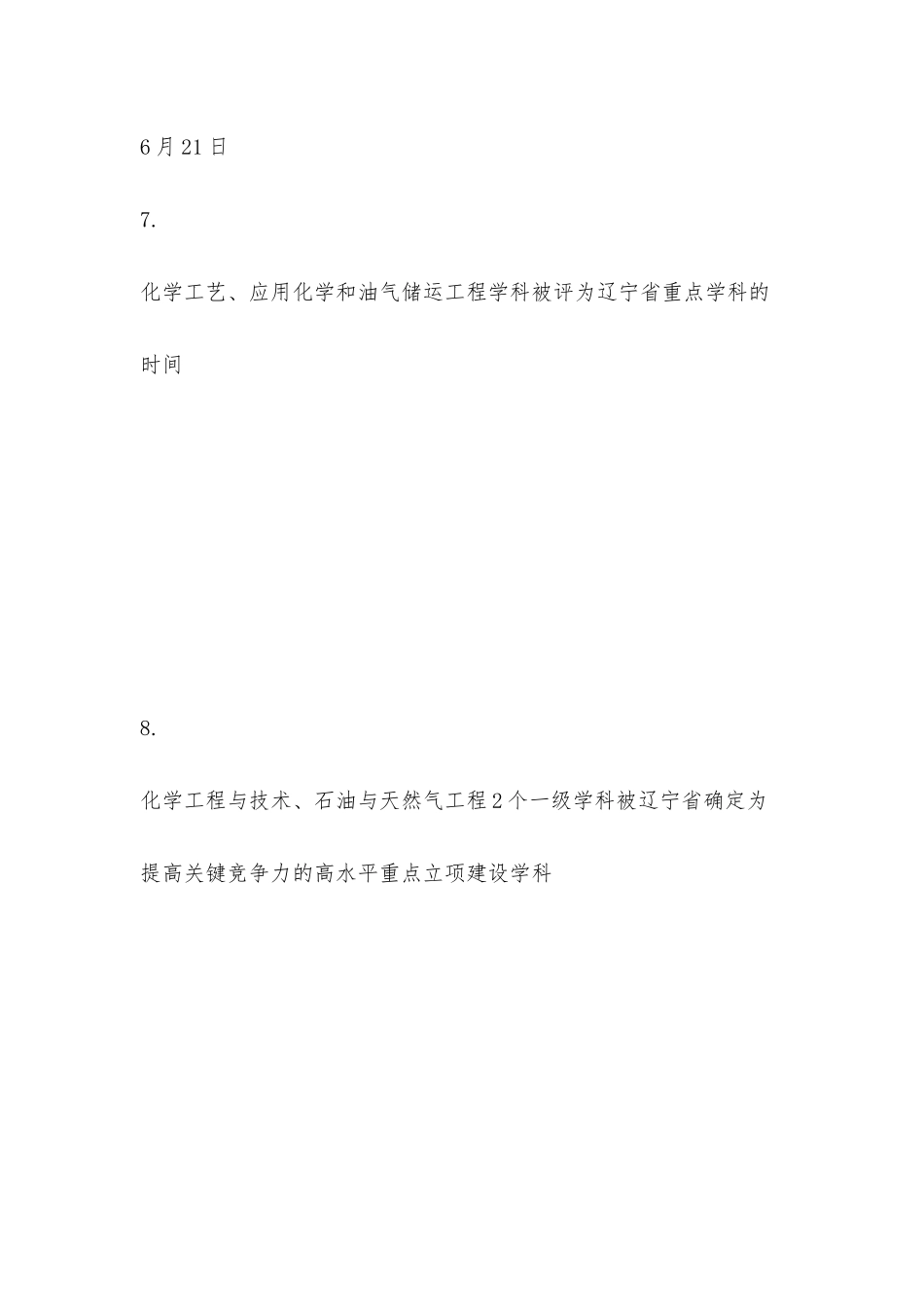 6月21日

7.

化学工艺、应用化学和油气储运工程学科被评为辽宁省重点学科的时间

8.

化学工程与技术、石油与天然气工程2个一级学科被辽宁省确定为提高关键竞争力的高水平重点立项建设学科